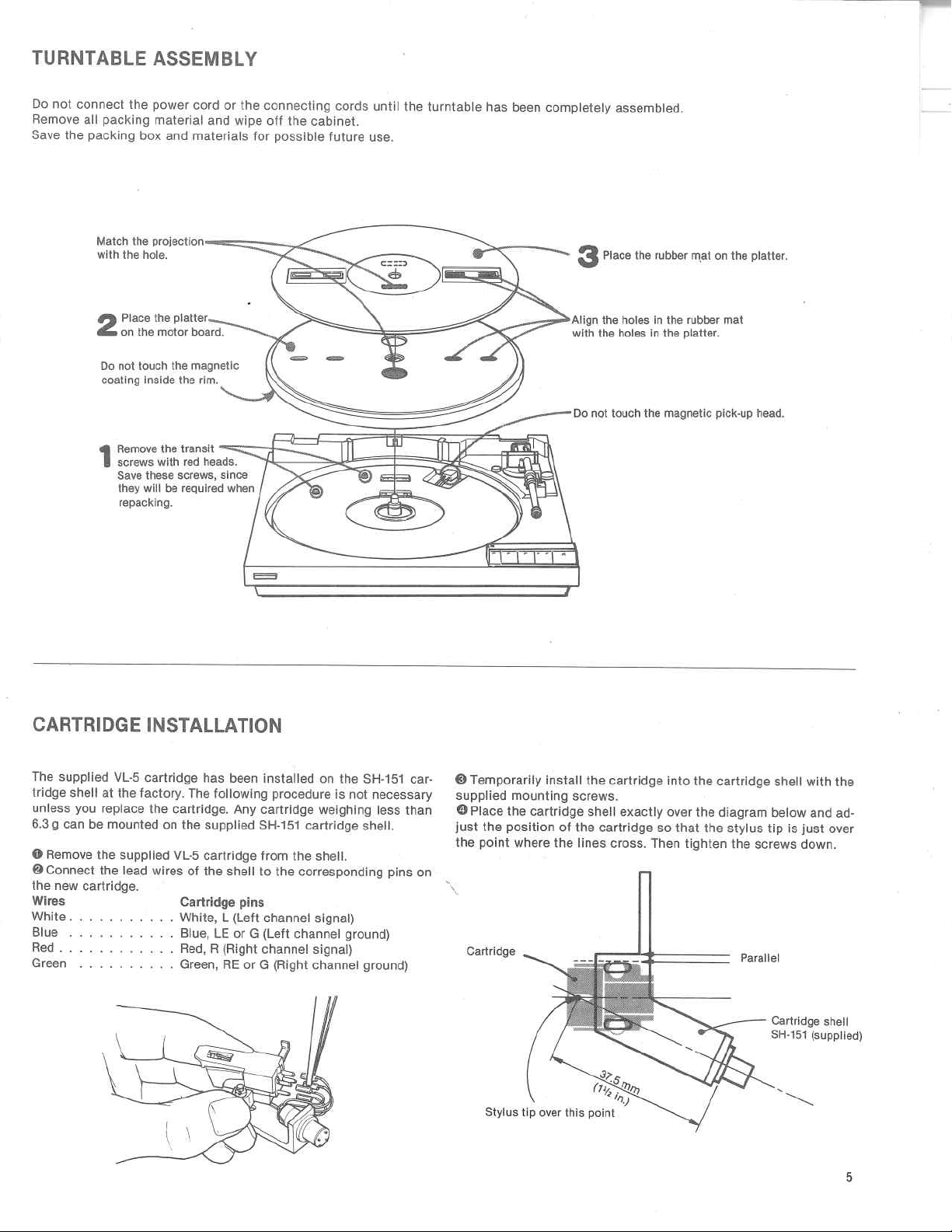 TURNTABLE ASSEMBLY

Do not connect the power cord or the connecting cords until the turntable has been completely assembled.
Remove all packing material and wipe off the cabinet.
Save the packing box and materials for possible future use.

Match the projection with the hole.

3 Place the rubber mat on the platter.

2 Place the platter on the motor board.

Align the holes in the rubber mat with the holes in the platter.

Do not touch the magnetic coating inside the rim.

Do not touch the magnetic pick-up head.

1 Remove the transit screws with red heads. Save these screws, since they will be required when repacking.

CARTRIDGE INSTALLATION

The supplied VL-5 cartridge has been installed on the SH-151 cartridge shell at the factory. The following procedure is not necessary unless you replace the cartridge. Any cartridge weighing less than 6.3 g can be mounted on the supplied SH-151 cartridge shell.

❶ Remove the supplied VL-5 cartridge from the shell.
❷ Connect the lead wires of the shell to the corresponding pins on the new cartridge.

| Wires | Cartridge pins |
|---|---|
| White . . . . . . . . . . . | White, L (Left channel signal) |
| Blue . . . . . . . . . . . | Blue, LE or G (Left channel ground) |
| Red . . . . . . . . . . . . | Red, R (Right channel signal) |
| Green . . . . . . . . . . | Green, RE or G (Right channel ground) |

❸ Temporarily install the cartridge into the cartridge shell with the supplied mounting screws.
❹ Place the cartridge shell exactly over the diagram below and adjust the position of the cartridge so that the stylus tip is just over the point where the lines cross. Then tighten the screws down.

Cartridge

Parallel

Cartridge shell SH-151 (supplied)

37.5 mm ($1\frac{1}{2}$ in.)

Stylus tip over this point

5